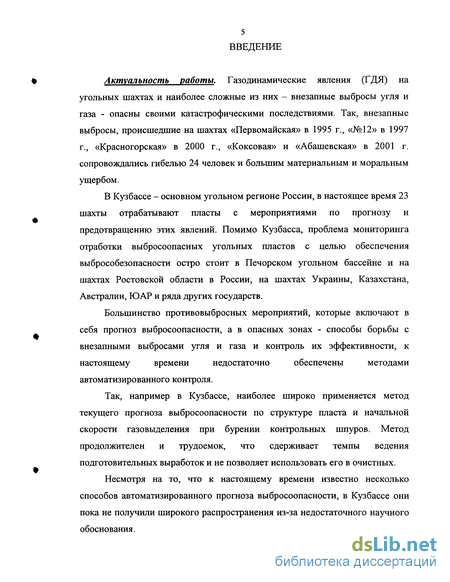 5

ВВЕДЕНИЕ

Актуальность работы. Газодинамические явления (ГДЯ) на угольных шахтах и наиболее сложные из них – внезапные выбросы угля и газа - опасны своими катастрофическими последствиями. Так, внезапные выбросы, происшедшие на шахтах «Первомайская» в 1995 г., «№12» в 1997 г., «Красногорская» в 2000 г., «Коксовая» и «Абашевская» в 2001 г. сопровождались гибелью 24 человек и большим материальным и моральным ущербом.

В Кузбассе – основном угольном регионе России, в настоящее время 23 шахты отрабатывают пласты с мероприятиями по прогнозу и предотвращению этих явлений. Помимо Кузбасса, проблема мониторинга отработки выбросоопасных угольных пластов с целью обеспечения выбрособезопасности остро стоит в Печорском угольном бассейне и на шахтах Ростовской области в России, на шахтах Украины, Казахстана, Австралии, ЮАР и ряда других государств.

Большинство противовыбросных мероприятий, которые включают в себя прогноз выбросоопасности, а в опасных зонах - способы борьбы с внезапными выбросами угля и газа и контроль их эффективности, к настоящему времени недостаточно обеспечены методами автоматизированного контроля.

Так, например в Кузбассе, наиболее широко применяется метод текущего прогноза выбросоопасности по структуре пласта и начальной скорости газовыделения при бурении контрольных шпуров. Метод продолжителен и трудоемок, что сдерживает темпы ведения подготовительных выработок и не позволяет использовать его в очистных.

Несмотря на то, что к настоящему времени известно несколько способов автоматизированного прогноза выбросоопасности, в Кузбассе они пока не получили широкого распространения из-за недостаточного научного обоснования.

dsLib.net
библиотека диссертаций